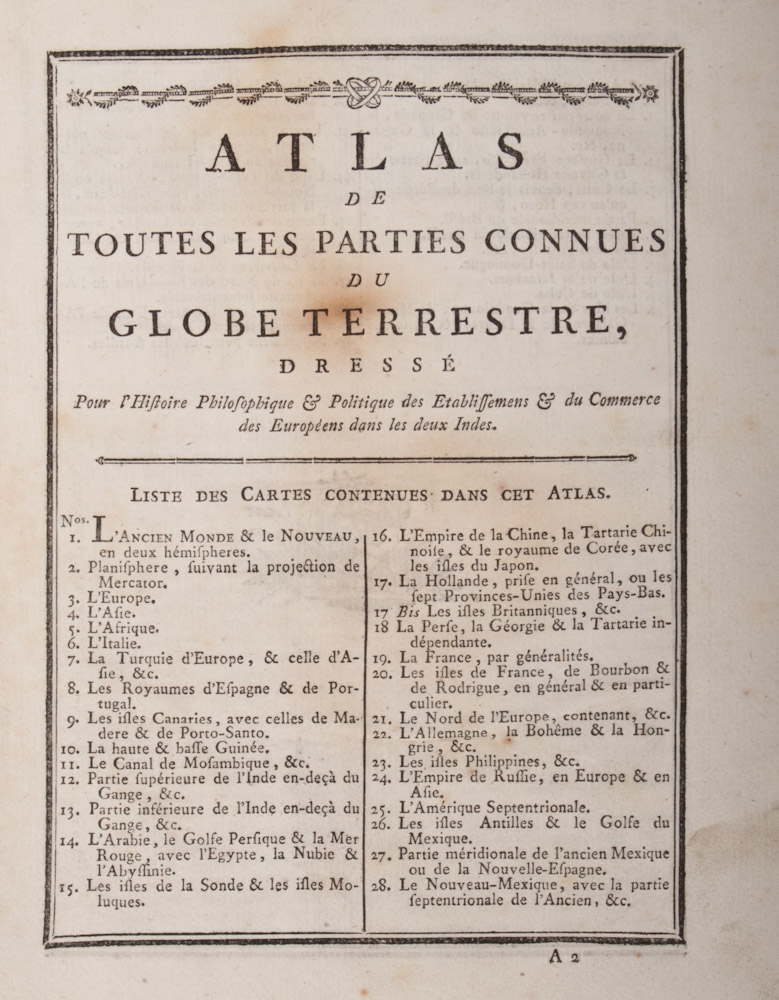 ATLAS

DE

TOUTES LES PARTIES CONNUES

DU

GLOBE TERRESTRE,

DRESSÉ

Pour l'Hiſtoire Philoſophique & Politique des Etabliſſemens & du Commerce des Européens dans les deux Indes.

LISTE DES CARTES CONTENUES DANS CET ATLAS.

Nos.
1. L'ANCIEN MONDE & le NOUVEAU, en deux hémiſpheres.
2. Planiſphere, ſuivant la projection de Mercator.
3. L'Europe.
4. L'Aſie.
5. L'Afrique.
6. L'Italie.
7. La Turquie d'Europe, & celle d'Aſie, &c.
8. Les Royaumes d'Eſpagne & de Portugal.
9. Les iſles Canaries, avec celles de Madere & de Porto-Santo.
10. La haute & baſſe Guinée.
11. Le Canal de Moſambique, &c.
12. Partie ſupérieure de l'Inde en-deçà du Gange, &c.
13. Partie inférieure de l'Inde en-deçà du Gange, &c.
14. L'Arabie, le Golfe Perſique & la Mer Rouge, avec l'Egypte, la Nubie & l'Abyſſinie.
15. Les iſles de la Sonde & les iſles Moluques.

16. L'Empire de la Chine, la Tartarie Chinoiſe, & le royaume de Corée, avec les iſles du Japon.
17. La Hollande, priſe en général, ou les ſept Provinces-Unies des Pays-Bas.
17 Bis Les iſles Britanniques, &c.
18 La Perſe, la Géorgie & la Tartarie indépendante.
19. La France, par généralités.
20. Les iſles de France, de Bourbon & de Rodrigue, en général & en particulier.
21. Le Nord de l'Europe, contenant, &c.
22. L'Allemagne, la Bohême & la Hongrie, &c.
23. Les iſles Philippines, &c.
24. L'Empire de Ruſſie, en Europe & en Aſie.
25. L'Amérique Septentrionale.
26. Les iſles Antilles & le Golfe du Mexique.
27. Partie méridionale de l'ancien Mexique ou de la Nouvelle-Eſpagne.
28. Le Nouveau-Mexique, avec la partie ſeptentrionale de l'Ancien, &c.

A 2